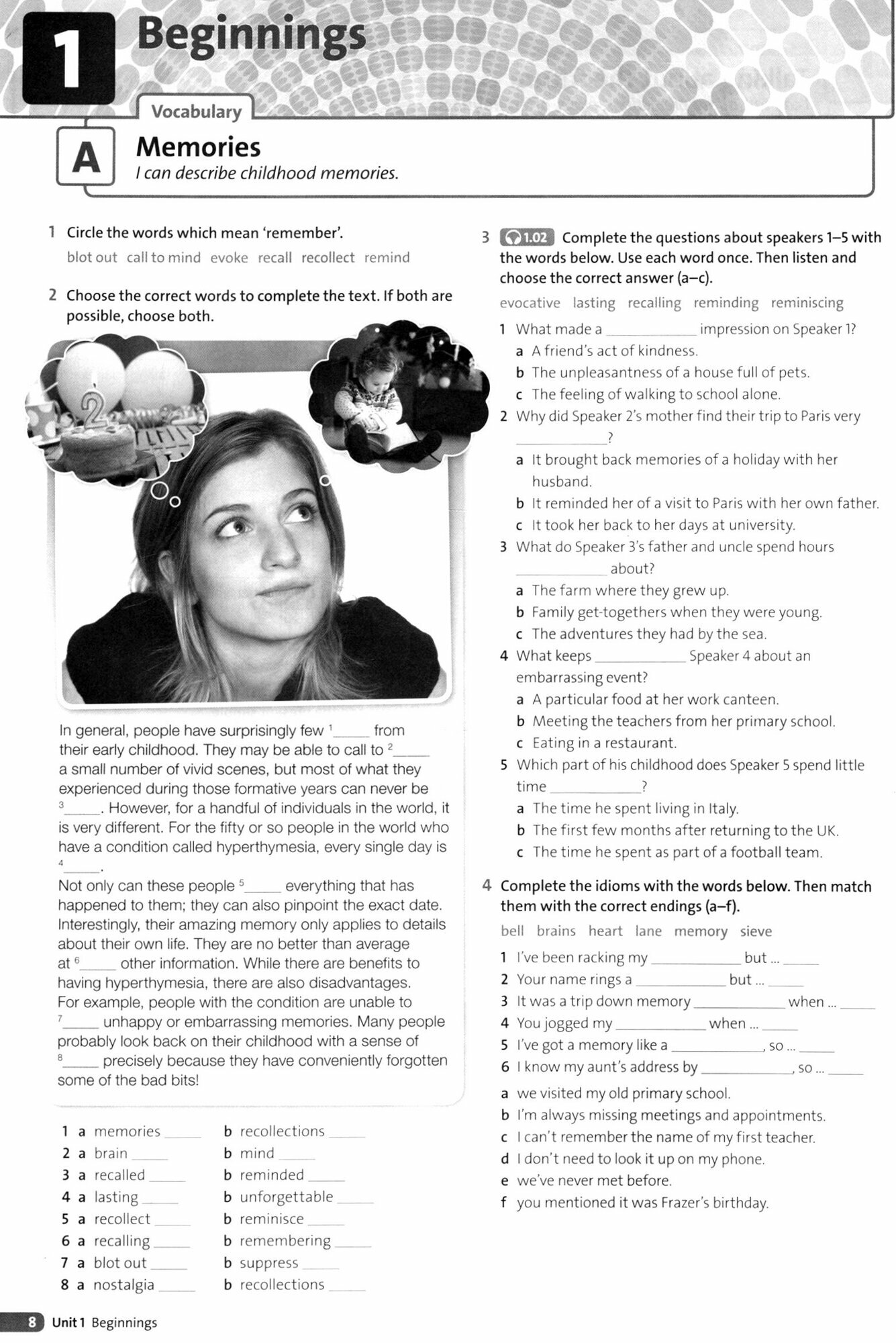 1 Beginnings

Vocabulary

A Memories
I can describe childhood memories.

1 Circle the words which mean 'remember'.
blot out call to mind evoke recall recollect remind

2 Choose the correct words to complete the text. If both are possible, choose both.

In general, people have surprisingly few $^1$_____ from their early childhood. They may be able to call to $^2$_____ a small number of vivid scenes, but most of what they experienced during those formative years can never be $^3$_____. However, for a handful of individuals in the world, it is very different. For the fifty or so people in the world who have a condition called hyperthymesia, every single day is $^4$_____.
Not only can these people $^5$_____ everything that has happened to them; they can also pinpoint the exact date. Interestingly, their amazing memory only applies to details about their own life. They are no better than average at $^6$_____ other information. While there are benefits to having hyperthymesia, there are also disadvantages. For example, people with the condition are unable to $^7$_____ unhappy or embarrassing memories. Many people probably look back on their childhood with a sense of $^8$_____ precisely because they have conveniently forgotten some of the bad bits!

1 a memories _____ b recollections _____
2 a brain _____ b mind _____
3 a recalled _____ b reminded _____
4 a lasting _____ b unforgettable _____
5 a recollect _____ b reminisce _____
6 a recalling _____ b remembering _____
7 a blot out _____ b suppress _____
8 a nostalgia _____ b recollections _____

3 1.02 Complete the questions about speakers 1–5 with the words below. Use each word once. Then listen and choose the correct answer (a–c).
evocative lasting recalling reminding reminiscing
1 What made a __________ impression on Speaker 1?
a A friend's act of kindness.
b The unpleasantness of a house full of pets.
c The feeling of walking to school alone.
2 Why did Speaker 2's mother find their trip to Paris very __________?
a It brought back memories of a holiday with her husband.
b It reminded her of a visit to Paris with her own father.
c It took her back to her days at university.
3 What do Speaker 3's father and uncle spend hours __________ about?
a The farm where they grew up.
b Family get-togethers when they were young.
c The adventures they had by the sea.
4 What keeps __________ Speaker 4 about an embarrassing event?
a A particular food at her work canteen.
b Meeting the teachers from her primary school.
c Eating in a restaurant.
5 Which part of his childhood does Speaker 5 spend little time __________?
a The time he spent living in Italy.
b The first few months after returning to the UK.
c The time he spent as part of a football team.

4 Complete the idioms with the words below. Then match them with the correct endings (a–f).
bell brains heart lane memory sieve
1 I've been racking my __________ but ... _____
2 Your name rings a __________ but ... _____
3 It was a trip down memory __________ when ... _____
4 You jogged my __________ when ... _____
5 I've got a memory like a __________, so ... _____
6 I know my aunt's address by __________, so ... _____
a we visited my old primary school.
b I'm always missing meetings and appointments.
c I can't remember the name of my first teacher.
d I don't need to look it up on my phone.
e we've never met before.
f you mentioned it was Frazer's birthday.

8 Unit 1 Beginnings